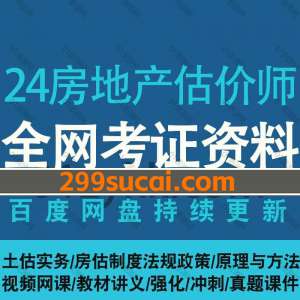 24房地产估价师

全网考证资料

299sucai.com

百度网盘持续更新

土估实务/房估制度法规政策/原理与方法
视频网课/教材讲义/强化/冲刺/真题课件